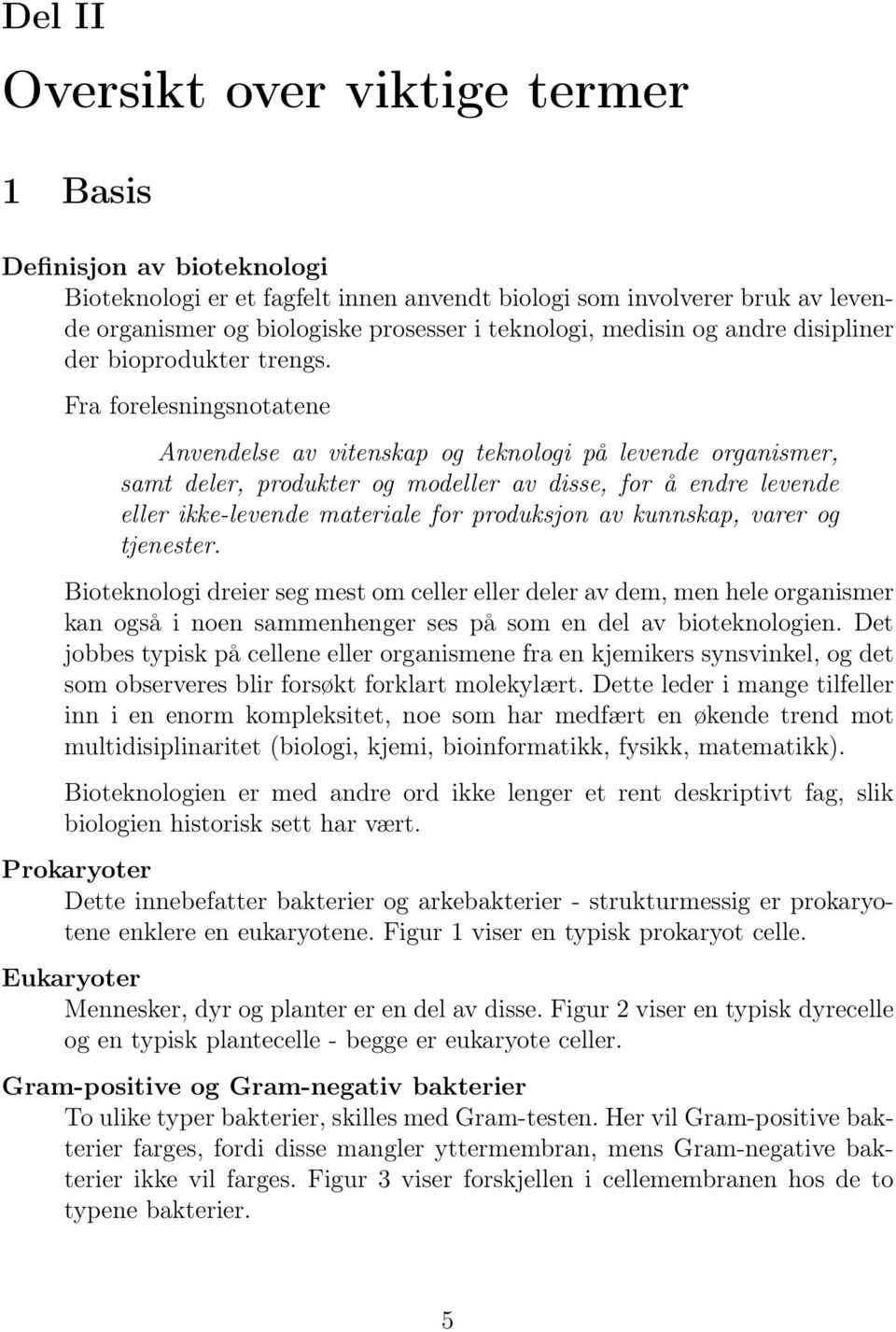 Del II

Oversikt over viktige termer

1 Basis

Definisjon av bioteknologi
Bioteknologi er et fagfelt innen anvendt biologi som involverer bruk av levende organismer og biologiske prosesser i teknologi, medisin og andre disipliner der bioprodukter trengs. Fra forelesningsnotatene

Anvendelse av vitenskap og teknologi på levende organismer, samt deler, produkter og modeller av disse, for å endre levende eller ikke-levende materiale for produksjon av kunnskap, varer og tjenester.

Bioteknologi dreier seg mest om celler eller deler av dem, men hele organismer kan også i noen sammenhenger ses på som en del av bioteknologien. Det jobbes typisk på cellene eller organismene fra en kjemikers synsvinkel, og det som observeres blir forsøkt forklart molekylært. Dette leder i mange tilfeller inn i en enorm kompleksitet, noe som har medført en økende trend mot multidisiplinaritet (biologi, kjemi, bioinformatikk, fysikk, matematikk).

Bioteknologien er med andre ord ikke lenger et rent deskriptivt fag, slik biologien historisk sett har vært.

Prokaryoter
Dette innebefatter bakterier og arkebakterier - strukturmessig er prokaryotene enklere en eukaryotene. Figur 1 viser en typisk prokaryot celle.

Eukaryoter
Mennesker, dyr og planter er en del av disse. Figur 2 viser en typisk dyrecelle og en typisk plantecelle - begge er eukaryote celler.

Gram-positive og Gram-negativ bakterier
To ulike typer bakterier, skilles med Gram-testen. Her vil Gram-positive bakterier farges, fordi disse mangler yttermembran, mens Gram-negative bakterier ikke vil farges. Figur 3 viser forskjellen i cellemembranen hos de to typene bakterier.

5